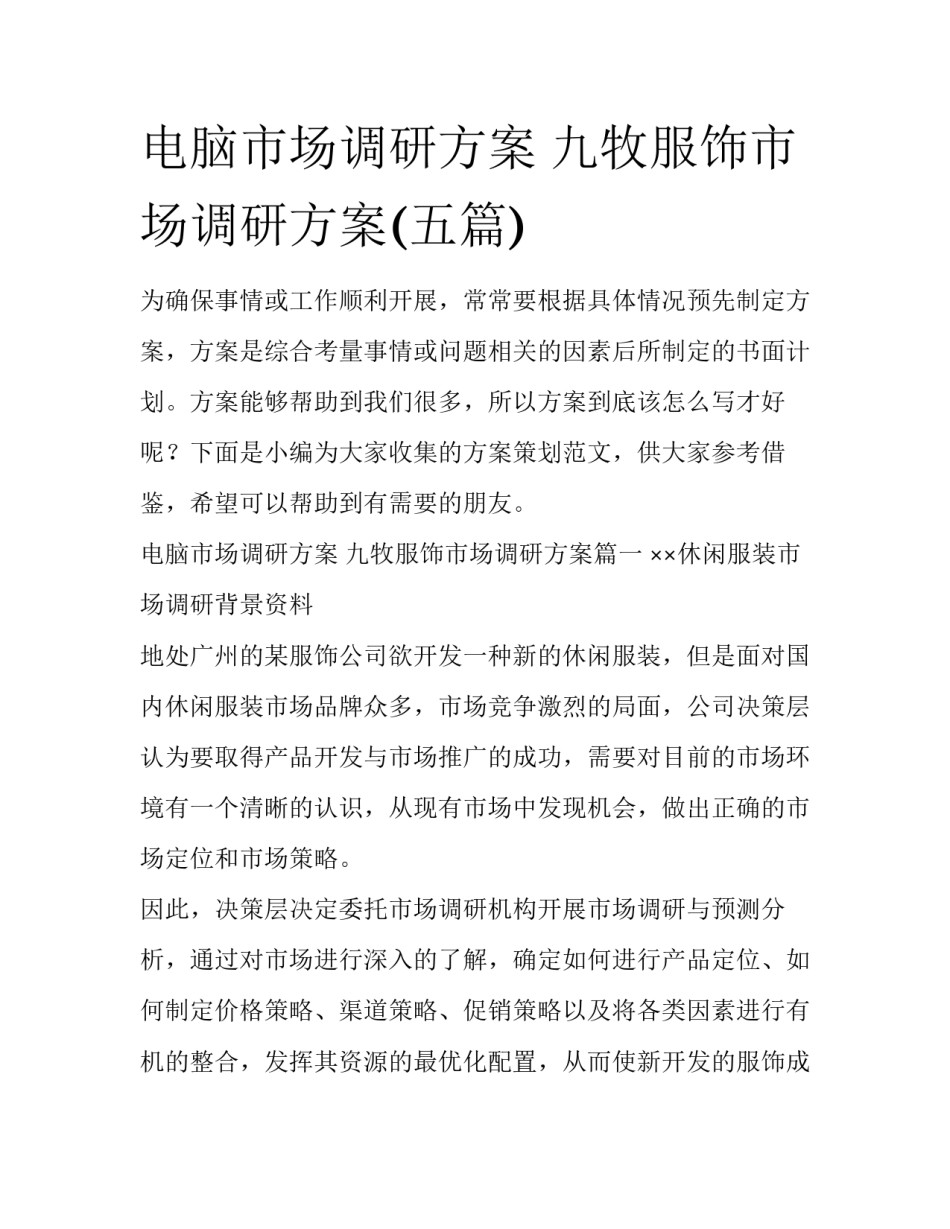 电脑市场调研方案 九牧服饰市场调研方案(五篇)

为确保事情或工作顺利开展，常常要根据具体情况预先制定方案，方案是综合考量事情或问题相关的因素后所制定的书面计划。方案能够帮助到我们很多，所以方案到底该怎么写才好呢？下面是小编为大家收集的方案策划范文，供大家参考借鉴，希望可以帮助到有需要的朋友。

电脑市场调研方案 九牧服饰市场调研方案篇一 ××休闲服装市场调研背景资料

地处广州的某服饰公司欲开发一种新的休闲服装，但是面对国内休闲服装市场品牌众多，市场竞争激烈的局面，公司决策层认为要取得产品开发与市场推广的成功，需要对目前的市场环境有一个清晰的认识，从现有市场中发现机会，做出正确的市场定位和市场策略。

因此，决策层决定委托市场调研机构开展市场调研与预测分析，通过对市场进行深入的了解，确定如何进行产品定位、如何制定价格策略、渠道策略、促销策略以及将各类因素进行有机的整合，发挥其资源的最优化配置，从而使新开发的服饰成